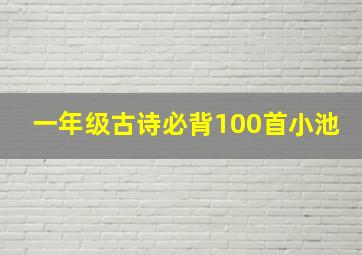 一年级古诗必背100首小池